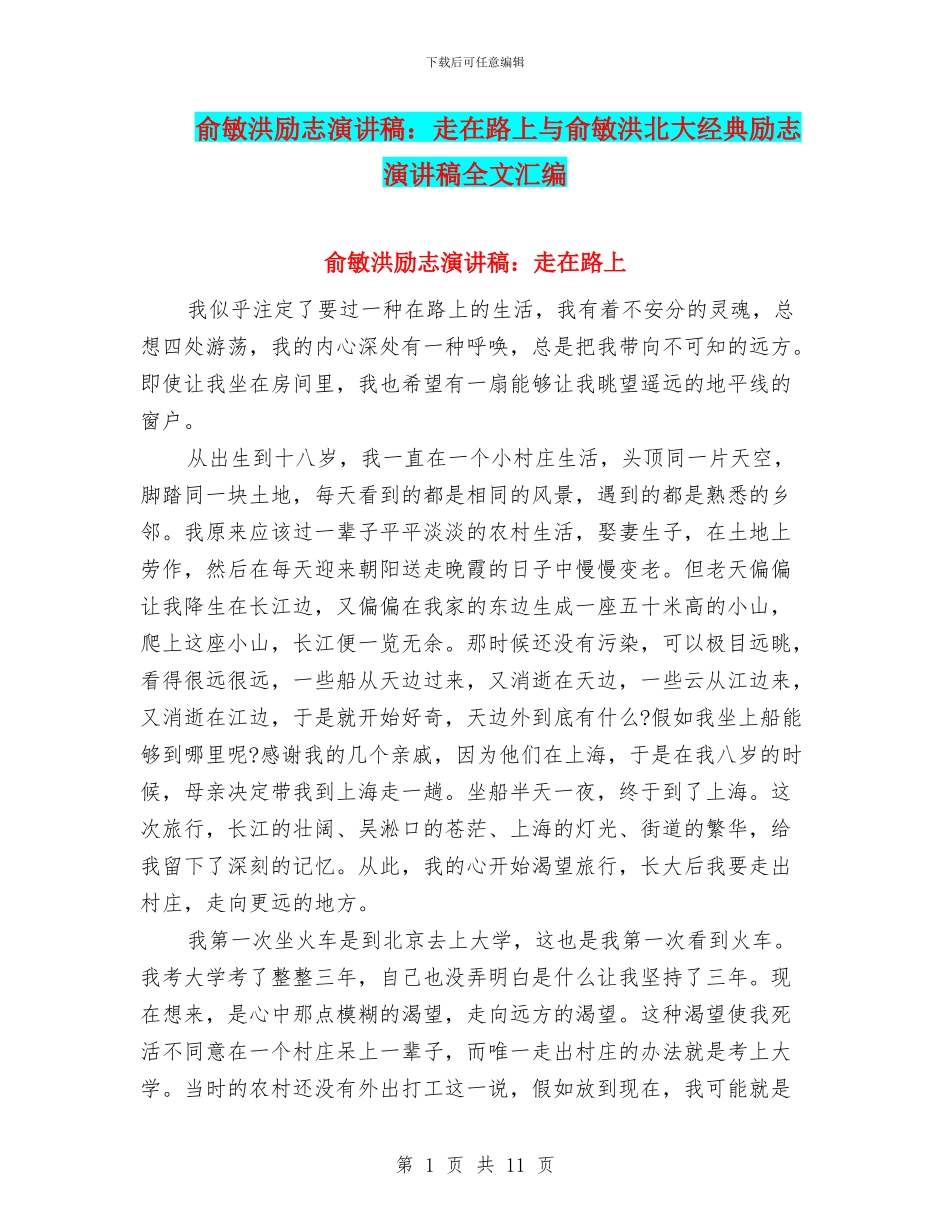 下载后可任意编辑

俞敏洪励志演讲稿：走在路上与俞敏洪北大经典励志演讲稿全文汇编

俞敏洪励志演讲稿：走在路上

我似乎注定了要过一种在路上的生活，我有着不安分的灵魂，总想四处游荡，我的内心深处有一种呼唤，总是把我带向不可知的远方。即使让我坐在房间里，我也希望有一扇能够让我眺望遥远的地平线的窗户。

从出生到十八岁，我一直在一个小村庄生活，头顶同一片天空，脚踏同一块土地，每天看到的都是相同的风景，遇到的都是熟悉的乡邻。我原来应该过一辈子平平淡淡的农村生活，娶妻生子，在土地上劳作，然后在每天迎来朝阳送走晚霞的日子中慢慢变老。但老天偏偏让我降生在长江边，又偏偏在我家的东边生成一座五十米高的小山，爬上这座小山，长江便一览无余。那时候还没有污染，可以极目远眺，看得很远很远，一些船从天边过来，又消逝在天边，一些云从江边来，又消逝在江边，于是就开始好奇，天边外到底有什么?假如我坐上船能够到哪里呢?感谢我的几个亲戚，因为他们在上海，于是在我八岁的时候，母亲决定带我到上海走一趟。坐船半天一夜，终于到了上海。这次旅行，长江的壮阔、吴淞口的苍茫、上海的灯光、街道的繁华，给我留下了深刻的记忆。从此，我的心开始渴望旅行，长大后我要走出村庄，走向更远的地方。

我第一次坐火车是到北京去上大学，这也是我第一次看到火车。我考大学考了整整三年，自己也没弄明白是什么让我坚持了三年。现在想来，是心中那点模糊的渴望，走向远方的渴望。这种渴望使我死活不同意在一个村庄呆上一辈子，而唯一走出村庄的办法就是考上大学。当时的农村还没有外出打工这一说，假如放到现在，我可能就是

第 1 页 共 11 页